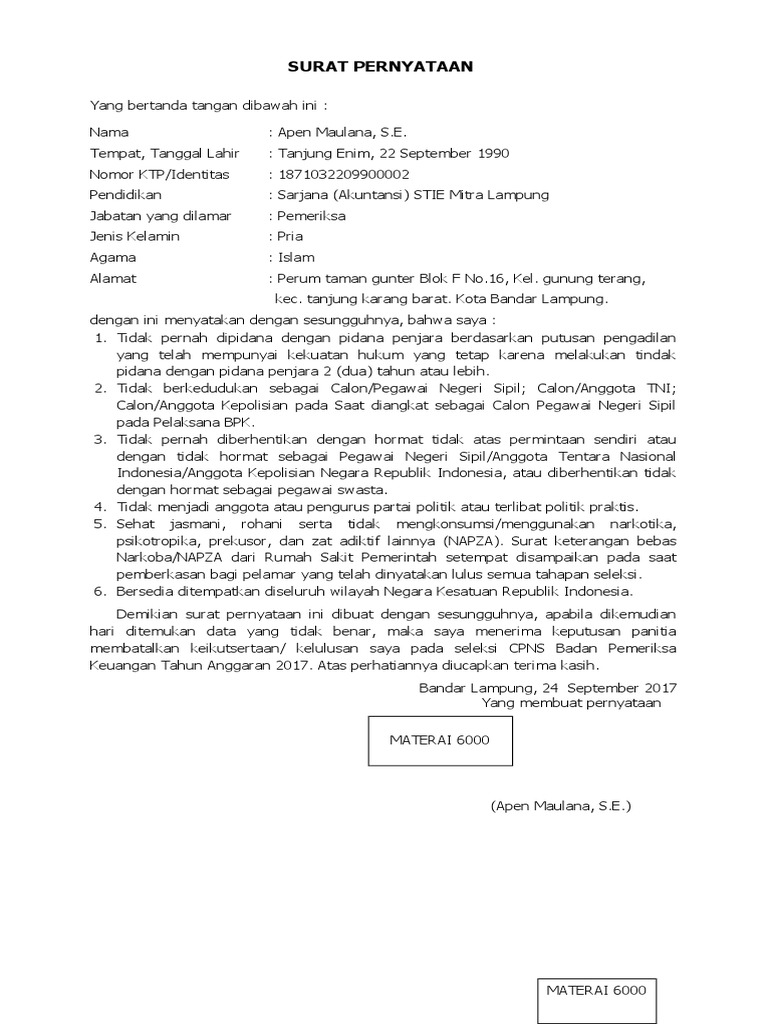 SURAT PERNYATAAN

Yang bertanda tangan dibawah ini :

Nama : Apen Maulana, S.E.
Tempat, Tanggal Lahir : Tanjung Enim, 22 September 1990
Nomor KTP/Identitas : 1871032209900002
Pendidikan : Sarjana (Akuntansi) STIE Mitra Lampung
Jabatan yang dilamar : Pemeriksa
Jenis Kelamin : Pria
Agama : Islam
Alamat : Perum taman gunter Blok F No.16, Kel. gunung terang, kec. tanjung karang barat. Kota Bandar Lampung.

dengan ini menyatakan dengan sesungguhnya, bahwa saya :
1. Tidak pernah dipidana dengan pidana penjara berdasarkan putusan pengadilan yang telah mempunyai kekuatan hukum yang tetap karena melakukan tindak pidana dengan pidana penjara 2 (dua) tahun atau lebih.
2. Tidak berkedudukan sebagai Calon/Pegawai Negeri Sipil; Calon/Anggota TNI; Calon/Anggota Kepolisian pada Saat diangkat sebagai Calon Pegawai Negeri Sipil pada Pelaksana BPK.
3. Tidak pernah diberhentikan dengan hormat tidak atas permintaan sendiri atau dengan tidak hormat sebagai Pegawai Negeri Sipil/Anggota Tentara Nasional Indonesia/Anggota Kepolisian Negara Republik Indonesia, atau diberhentikan tidak dengan hormat sebagai pegawai swasta.
4. Tidak menjadi anggota atau pengurus partai politik atau terlibat politik praktis.
5. Sehat jasmani, rohani serta tidak mengkonsumsi/menggunakan narkotika, psikotropika, prekusor, dan zat adiktif lainnya (NAPZA). Surat keterangan bebas Narkoba/NAPZA dari Rumah Sakit Pemerintah setempat disampaikan pada saat pemberkasan bagi pelamar yang telah dinyatakan lulus semua tahapan seleksi.
6. Bersedia ditempatkan diseluruh wilayah Negara Kesatuan Republik Indonesia.

Demikian surat pernyataan ini dibuat dengan sesungguhnya, apabila dikemudian hari ditemukan data yang tidak benar, maka saya menerima keputusan panitia membatalkan keikutsertaan/ kelulusan saya pada seleksi CPNS Badan Pemeriksa Keuangan Tahun Anggaran 2017. Atas perhatiannya diucapkan terima kasih.

Bandar Lampung, 24 September 2017
Yang membuat pernyataan

MATERAI 6000

(Apen Maulana, S.E.)

MATERAI 6000